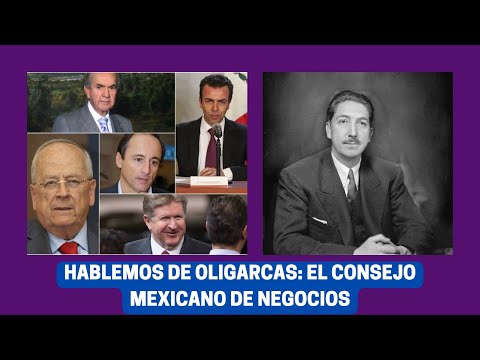 HABLEMOS DE OLIGARCAS: EL CONSEJO MEXICANO DE NEGOCIOS